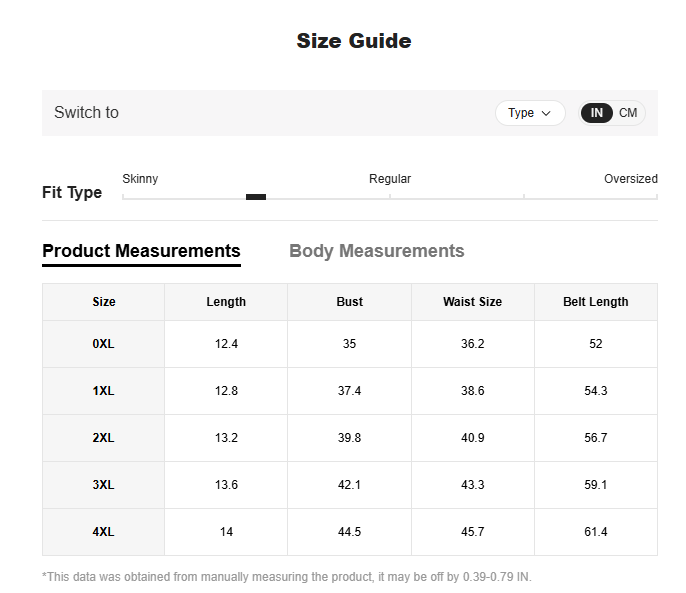 Size Guide

Switch to

Type

IN CM

Fit Type

Skinny

Regular

Oversized

Product Measurements

Body Measurements

| Size | Length | Bust | Waist Size | Belt Length |
|---|---|---|---|---|
| 0XL | 12.4 | 35 | 36.2 | 52 |
| 1XL | 12.8 | 37.4 | 38.6 | 54.3 |
| 2XL | 13.2 | 39.8 | 40.9 | 56.7 |
| 3XL | 13.6 | 42.1 | 43.3 | 59.1 |
| 4XL | 14 | 44.5 | 45.7 | 61.4 |

*This data was obtained from manually measuring the product, it may be off by 0.39-0.79 IN.